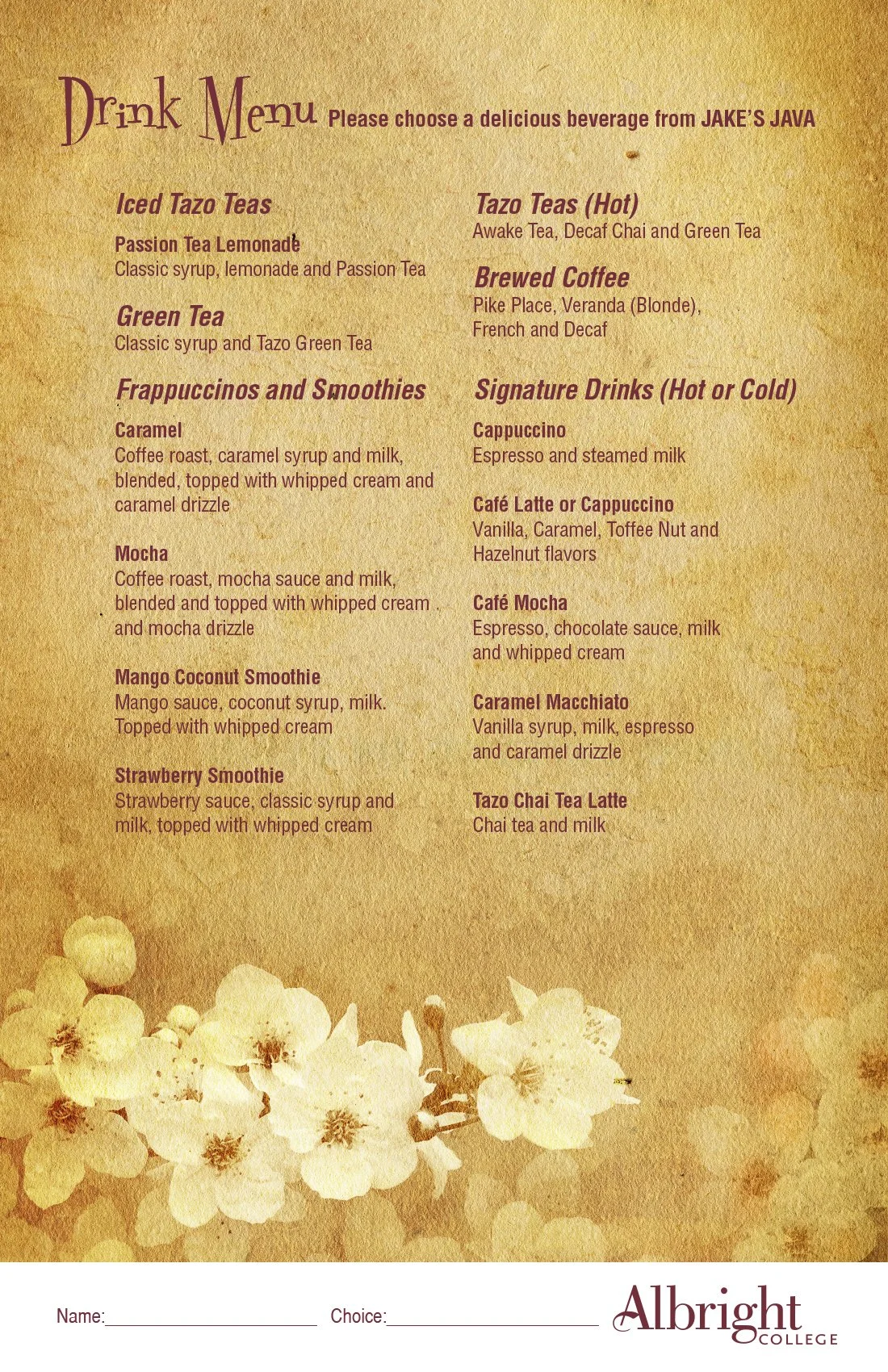 Drink Menu Please choose a delicious beverage from JAKE'S JAVA

Iced Tazo Teas

Passion Tea Lemonade
Classic syrup, lemonade and Passion Tea

Green Tea
Classic syrup and Tazo Green Tea

Frappuccinos and Smoothies

Caramel
Coffee roast, caramel syrup and milk, blended, topped with whipped cream and caramel drizzle

Mocha
Coffee roast, mocha sauce and milk, blended and topped with whipped cream and mocha drizzle

Mango Coconut Smoothie
Mango sauce, coconut syrup, milk. Topped with whipped cream

Strawberry Smoothie
Strawberry sauce, classic syrup and milk, topped with whipped cream

Tazo Teas (Hot)
Awake Tea, Decaf Chai and Green Tea

Brewed Coffee
Pike Place, Veranda (Blonde), French and Decaf

Signature Drinks (Hot or Cold)

Cappuccino
Espresso and steamed milk

Café Latte or Cappuccino
Vanilla, Caramel, Toffee Nut and Hazelnut flavors

Café Mocha
Espresso, chocolate sauce, milk and whipped cream

Caramel Macchiato
Vanilla syrup, milk, espresso and caramel drizzle

Tazo Chai Tea Latte
Chai tea and milk

Name:____________________ Choice:____________________

Albright COLLEGE